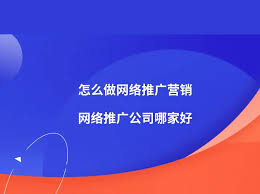 怎么做网络推广营销

网络推广公司哪家好